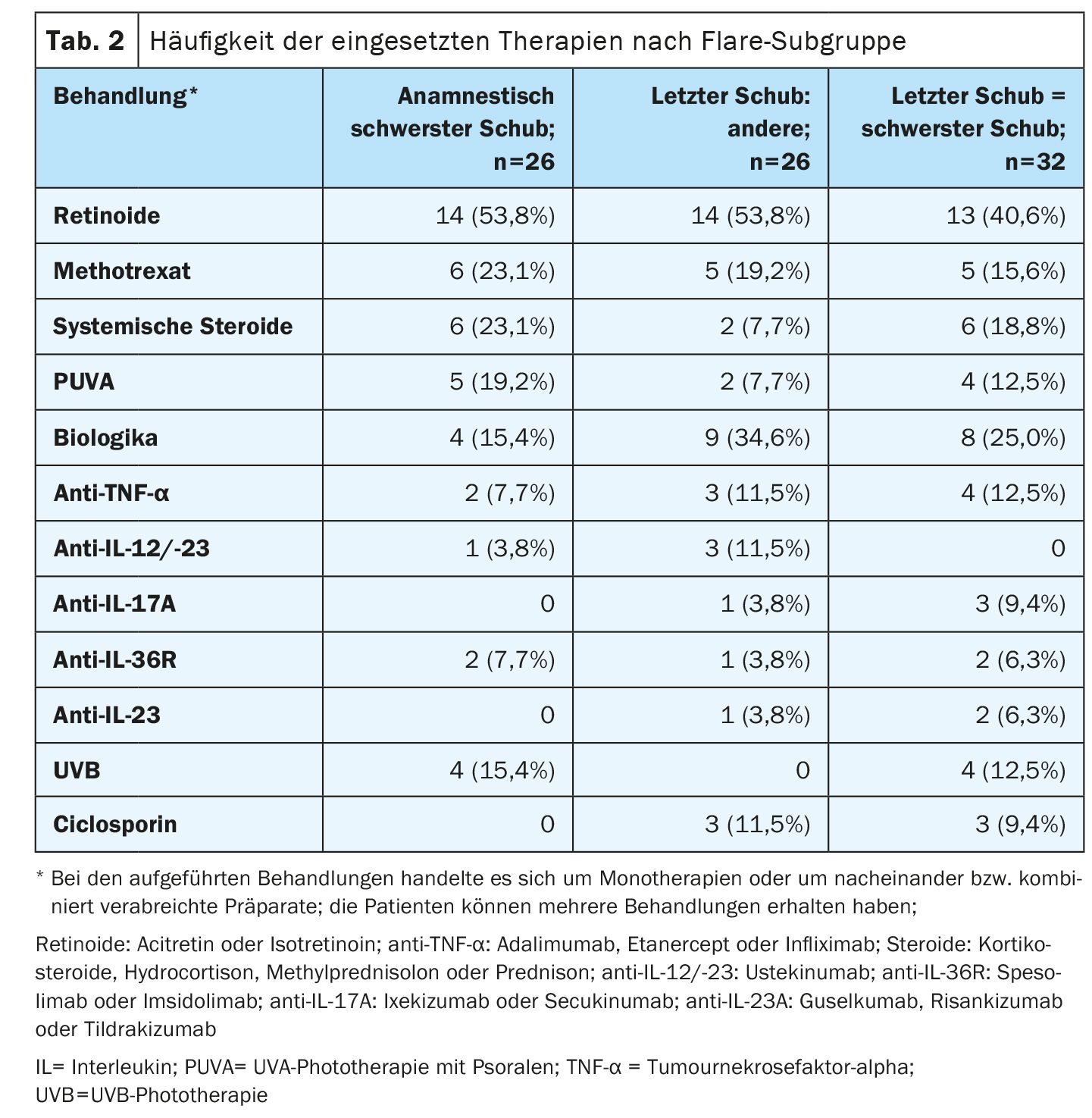 Tab. 2 Häufigkeit der eingesetzten Therapien nach Flare-Subgruppe

| Behandlung* | Anamnestisch schwerster Schub; n=26 | Letzter Schub: andere; n=26 | Letzter Schub = schwerster Schub; n=32 |
|---|---|---|---|
| Retinoide | 14 (53,8%) | 14 (53,8%) | 13 (40,6%) |
| Methotrexat | 6 (23,1%) | 5 (19,2%) | 5 (15,6%) |
| Systemische Steroide | 6 (23,1%) | 2 (7,7%) | 6 (18,8%) |
| PUVA | 5 (19,2%) | 2 (7,7%) | 4 (12,5%) |
| Biologika | 4 (15,4%) | 9 (34,6%) | 8 (25,0%) |
| Anti-TNF-α | 2 (7,7%) | 3 (11,5%) | 4 (12,5%) |
| Anti-IL-12/-23 | 1 (3,8%) | 3 (11,5%) | 0 |
| Anti-IL-17A | 0 | 1 (3,8%) | 3 (9,4%) |
| Anti-IL-36R | 2 (7,7%) | 1 (3,8%) | 2 (6,3%) |
| Anti-IL-23 | 0 | 1 (3,8%) | 2 (6,3%) |
| UVB | 4 (15,4%) | 0 | 4 (12,5%) |
| Ciclosporin | 0 | 3 (11,5%) | 3 (9,4%) |

* Bei den aufgeführten Behandlungen handelte es sich um Monotherapien oder um nacheinander bzw. kombiniert verabreichte Präparate; die Patienten können mehrere Behandlungen erhalten haben;

Retinoide: Acitretin oder Isotretinoin; anti-TNF-α: Adalimumab, Etanercept oder Infliximab; Steroide: Kortikosteroide, Hydrocortison, Methylprednisolon oder Prednison; anti-IL-12/-23: Ustekinumab; anti-IL-36R: Spesolimab oder Imsidolimab; anti-IL-17A: Ixekizumab oder Secukinumab; anti-IL-23A: Guselkumab, Risankizumab oder Tildrakizumab

IL= Interleukin; PUVA= UVA-Phototherapie mit Psoralen; TNF-α = Tumournekrosefaktor-alpha; UVB=UVB-Phototherapie